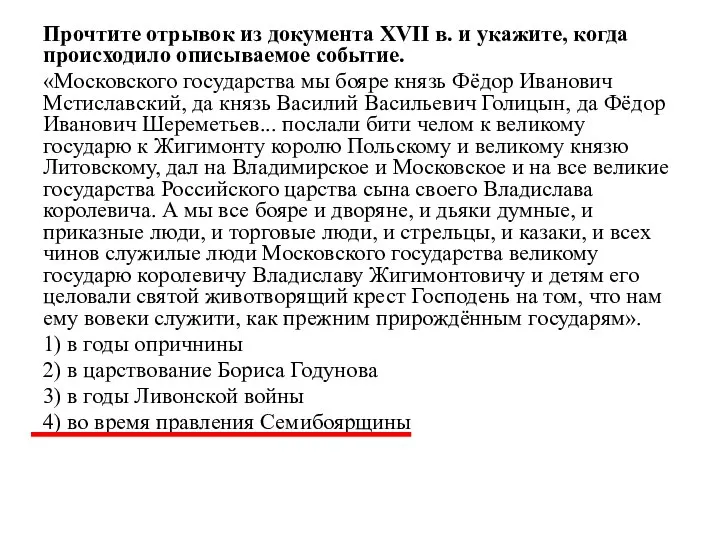 Прочтите отрывок из документа XVII в. и укажите, когда происходило описываемое событие.

«Московского государства мы бояре князь Фёдор Иванович Мстиславский, да князь Василий Васильевич Голицын, да Фёдор Иванович Шереметьев... послали бити челом к великому государю к Жигимонту королю Польскому и великому князю Литовскому, дал на Владимирское и Московское и на все великие государства Российского царства сына своего Владислава королевича. А мы все бояре и дворяне, и дьяки думные, и приказные люди, и торговые люди, и стрельцы, и казаки, и всех чинов служилые люди Московского государства великому государю королевичу Владиславу Жигимонтовичу и детям его целовали святой животворящий крест Господень на том, что нам ему вовеки служити, как прежним прирождённым государям».

1) в годы опричнины

2) в царствование Бориса Годунова

3) в годы Ливонской войны

4) во время правления Семибоярщины